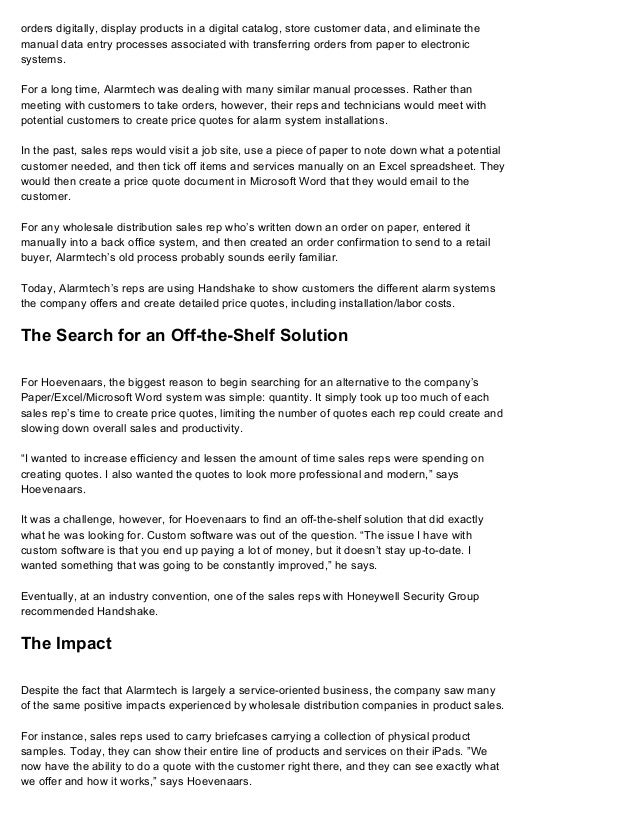 orders digitally, display products in a digital catalog, store customer data, and eliminate the manual data entry processes associated with transferring orders from paper to electronic systems.

For a long time, Alarmtech was dealing with many similar manual processes. Rather than meeting with customers to take orders, however, their reps and technicians would meet with potential customers to create price quotes for alarm system installations.

In the past, sales reps would visit a job site, use a piece of paper to note down what a potential customer needed, and then tick off items and services manually on an Excel spreadsheet. They would then create a price quote document in Microsoft Word that they would email to the customer.

For any wholesale distribution sales rep who's written down an order on paper, entered it manually into a back office system, and then created an order confirmation to send to a retail buyer, Alarmtech's old process probably sounds eerily familiar.

Today, Alarmtech's reps are using Handshake to show customers the different alarm systems the company offers and create detailed price quotes, including installation/labor costs.

The Search for an Off-the-Shelf Solution

For Hoevenaars, the biggest reason to begin searching for an alternative to the company's Paper/Excel/Microsoft Word system was simple: quantity. It simply took up too much of each sales rep's time to create price quotes, limiting the number of quotes each rep could create and slowing down overall sales and productivity.

"I wanted to increase efficiency and lessen the amount of time sales reps were spending on creating quotes. I also wanted the quotes to look more professional and modern," says Hoevenaars.

It was a challenge, however, for Hoevenaars to find an off-the-shelf solution that did exactly what he was looking for. Custom software was out of the question. "The issue I have with custom software is that you end up paying a lot of money, but it doesn't stay up-to-date. I wanted something that was going to be constantly improved," he says.

Eventually, at an industry convention, one of the sales reps with Honeywell Security Group recommended Handshake.

The Impact

Despite the fact that Alarmtech is largely a service-oriented business, the company saw many of the same positive impacts experienced by wholesale distribution companies in product sales.

For instance, sales reps used to carry briefcases carrying a collection of physical product samples. Today, they can show their entire line of products and services on their iPads. "We now have the ability to do a quote with the customer right there, and they can see exactly what we offer and how it works," says Hoevenaars.